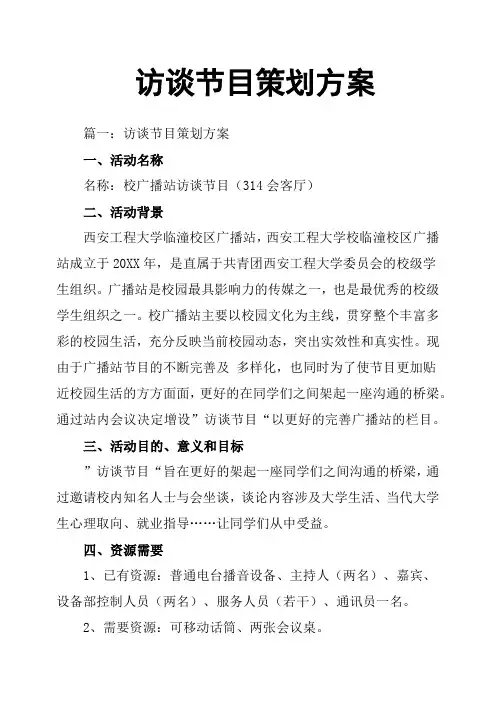 访谈节目策划方案

篇一：访谈节目策划方案

一、活动名称

名称：校广播站访谈节目（314 会客厅）

二、活动背景

西安工程大学临潼校区广播站，西安工程大学校临潼校区广播站成立于 20XX 年，是直属于共青团西安工程大学委员会的校级学生组织。广播站是校园最具影响力的传媒之一，也是最优秀的校级学生组织之一。校广播站主要以校园文化为主线，贯穿整个丰富多彩的校园生活，充分反映当前校园动态，突出实效性和真实性。现由于广播站节目的不断完善及 多样化，也同时为了使节目更加贴近校园生活的方方面面，更好的在同学们之间架起一座沟通的桥梁。通过站内会议决定增设”访谈节目“以更好的完善广播站的栏目。

三、活动目的、意义和目标

”访谈节目“旨在更好的架起一座同学们之间沟通的桥梁，通过邀请校内知名人士与会坐谈，谈论内容涉及大学生活、当代大学生心理取向、就业指导……让同学们从中受益。

四、资源需要

1、已有资源：普通电台播音设备、主持人（两名）、嘉宾、设备部控制人员（两名）、服务人员（若干）、通讯员一名。

2、需要资源：可移动话筒、两张会议桌。